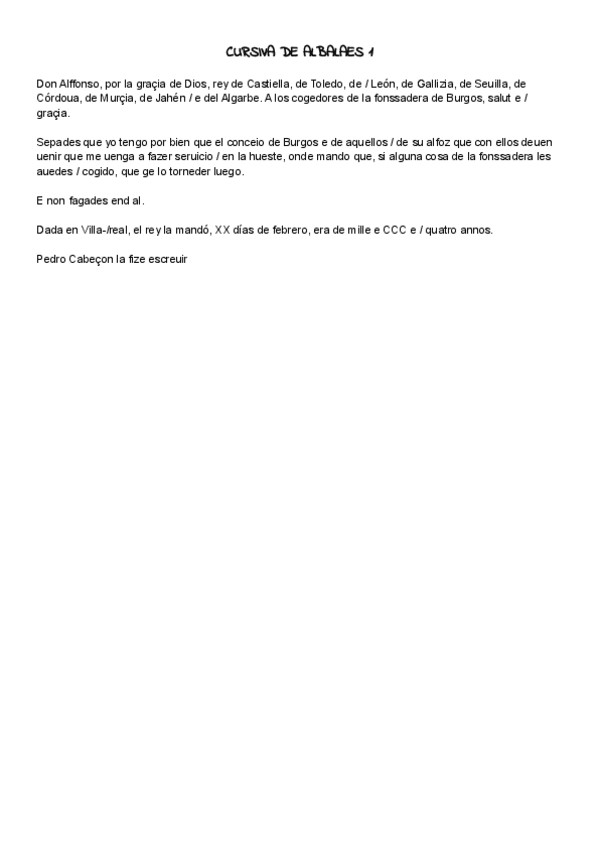 CURSIVA DE ALBALAES 1

Don Alffonso, por la graçia de Dios, rey de Castiella, de Toledo, de / León, de Gallizia, de Seuilla, de Córdoua, de Murçia, de Jahén / e del Algarbe. A los cogedores de la fonssadera de Burgos, salut e / graçia.

Sepades que yo tengo por bien que el conceio de Burgos e de aquellos / de su alfoz que con ellos deuen uenir que me uenga a fazer seruicio / en la hueste, onde mando que, si alguna cosa de la fonssadera les auedes / cogido, que ge lo torneder luego.

E non fagades end al.

Dada en Villa-/real, el rey la mandó, XX días de febrero, era de mille e CCC e / quatro annos.

Pedro Cabeçon la fize escreuir